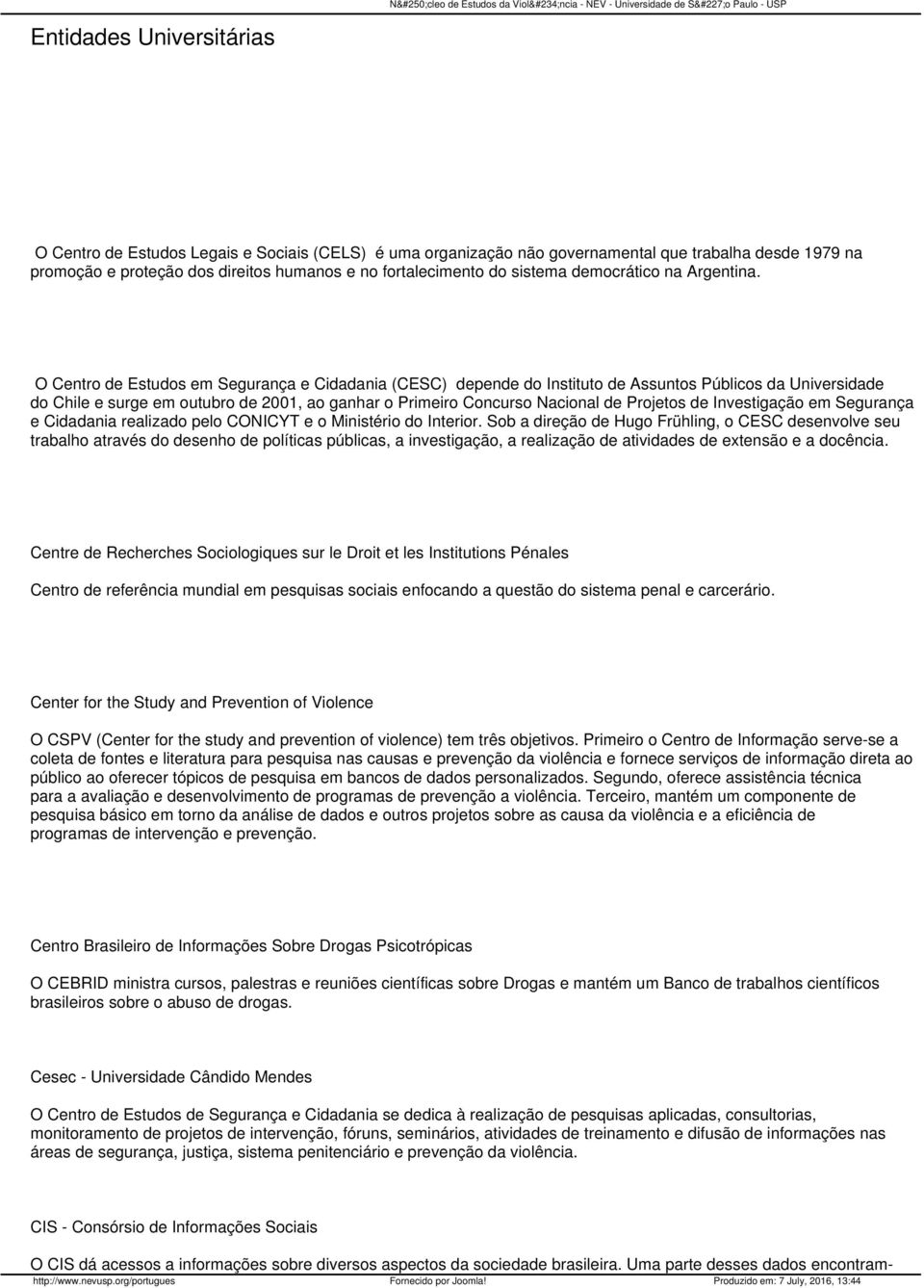 N&#250;cleo de Estudos da Viol&#234;ncia - NEV - Universidade de S&#227;o Paulo - USP

Entidades Universitárias

O Centro de Estudos Legais e Sociais (CELS) é uma organização não governamental que trabalha desde 1979 na promoção e proteção dos direitos humanos e no fortalecimento do sistema democrático na Argentina.

O Centro de Estudos em Segurança e Cidadania (CESC) depende do Instituto de Assuntos Públicos da Universidade do Chile e surge em outubro de 2001, ao ganhar o Primeiro Concurso Nacional de Projetos de Investigação em Segurança e Cidadania realizado pelo CONICYT e o Ministério do Interior. Sob a direção de Hugo Frühling, o CESC desenvolve seu trabalho através do desenho de políticas públicas, a investigação, a realização de atividades de extensão e a docência.

Centre de Recherches Sociologiques sur le Droit et les Institutions Pénales

Centro de referência mundial em pesquisas sociais enfocando a questão do sistema penal e carcerário.

Center for the Study and Prevention of Violence

O CSPV (Center for the study and prevention of violence) tem três objetivos. Primeiro o Centro de Informação serve-se a coleta de fontes e literatura para pesquisa nas causas e prevenção da violência e fornece serviços de informação direta ao público ao oferecer tópicos de pesquisa em bancos de dados personalizados. Segundo, oferece assistência técnica para a avaliação e desenvolvimento de programas de prevenção a violência. Terceiro, mantém um componente de pesquisa básico em torno da análise de dados e outros projetos sobre as causa da violência e a eficiência de programas de intervenção e prevenção.

Centro Brasileiro de Informações Sobre Drogas Psicotrópicas

O CEBRID ministra cursos, palestras e reuniões científicas sobre Drogas e mantém um Banco de trabalhos científicos brasileiros sobre o abuso de drogas.

Cesec - Universidade Cândido Mendes

O Centro de Estudos de Segurança e Cidadania se dedica à realização de pesquisas aplicadas, consultorias, monitoramento de projetos de intervenção, fóruns, seminários, atividades de treinamento e difusão de informações nas áreas de segurança, justiça, sistema penitenciário e prevenção da violência.

CIS - Consórsio de Informações Sociais

O CIS dá acessos a informações sobre diversos aspectos da sociedade brasileira. Uma parte desses dados encontram-

http://www.nevusp.org/portugues Fornecido por Joomla! Produzido em: 7 July, 2016, 13:44